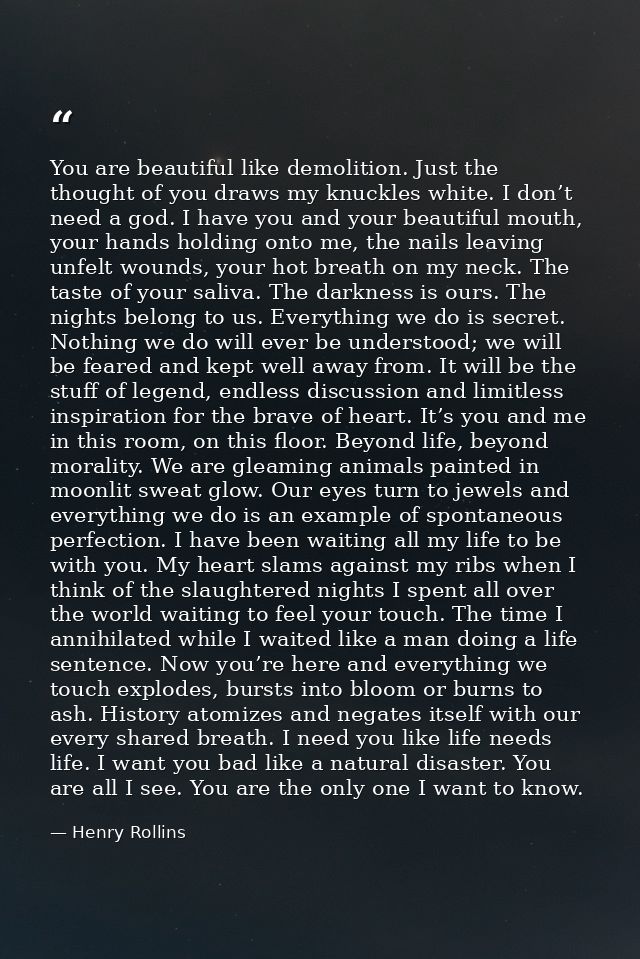 “

You are beautiful like demolition. Just the thought of you draws my knuckles white. I don’t need a god. I have you and your beautiful mouth, your hands holding onto me, the nails leaving unfelt wounds, your hot breath on my neck. The taste of your saliva. The darkness is ours. The nights belong to us. Everything we do is secret. Nothing we do will ever be understood; we will be feared and kept well away from. It will be the stuff of legend, endless discussion and limitless inspiration for the brave of heart. It’s you and me in this room, on this floor. Beyond life, beyond morality. We are gleaming animals painted in moonlit sweat glow. Our eyes turn to jewels and everything we do is an example of spontaneous perfection. I have been waiting all my life to be with you. My heart slams against my ribs when I think of the slaughtered nights I spent all over the world waiting to feel your touch. The time I annihilated while I waited like a man doing a life sentence. Now you’re here and everything we touch explodes, bursts into bloom or burns to ash. History atomizes and negates itself with our every shared breath. I need you like life needs life. I want you bad like a natural disaster. You are all I see. You are the only one I want to know.

— Henry Rollins